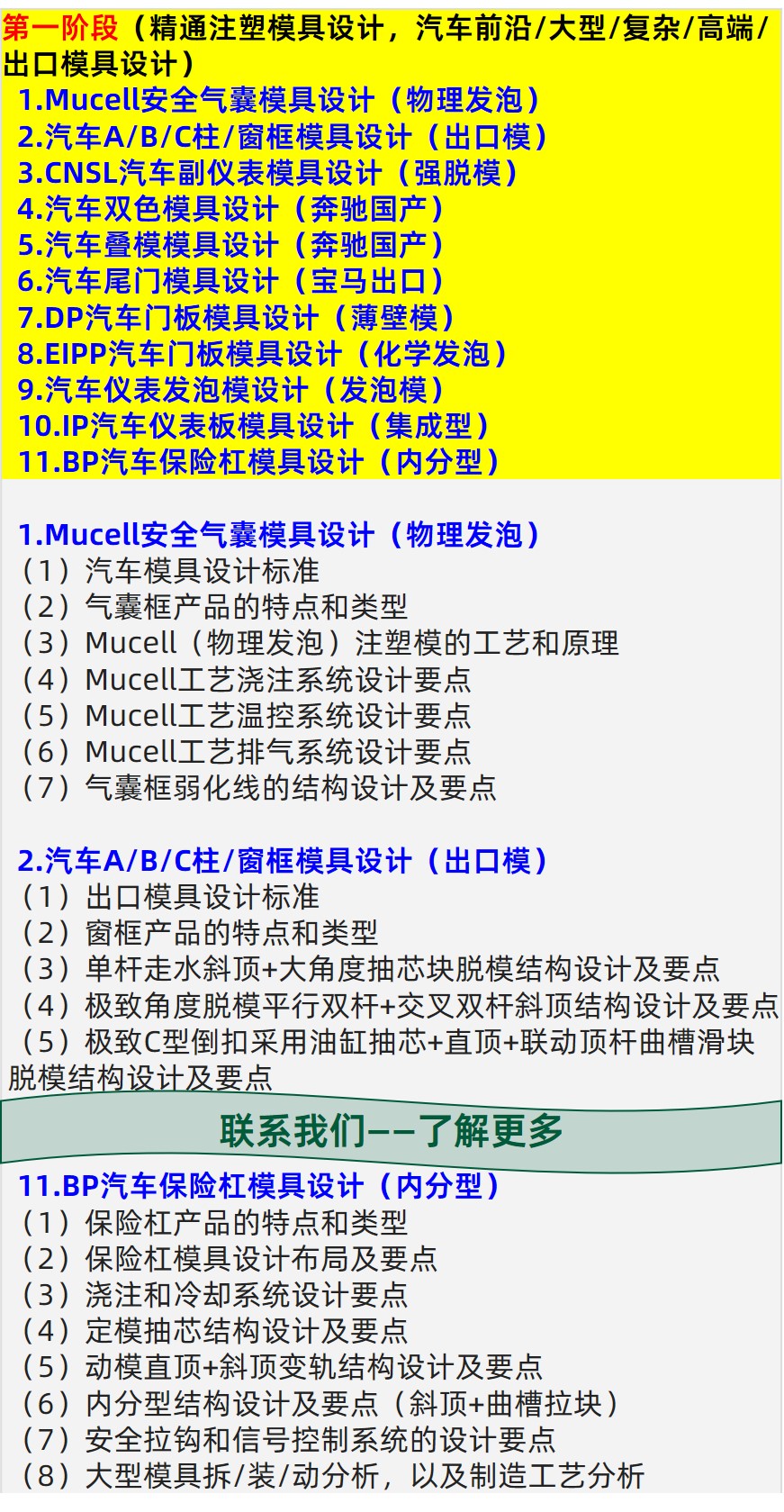 第一阶段（精通注塑模具设计，汽车前沿/大型/复杂/高端/出口模具设计）
1.Mucell安全气囊模具设计（物理发泡）
2.汽车A/B/C柱/窗框模具设计（出口模）
3.CNSL汽车副仪表模具设计（强脱模）
4.汽车双色模具设计（奔驰国产）
5.汽车叠模模具设计（奔驰国产）
6.汽车尾门模具设计（宝马出口）
7.DP汽车门板模具设计（薄壁模）
8.EIPP汽车门板模具设计（化学发泡）
9.汽车仪表发泡模设计（发泡模）
10.IP汽车仪表板模具设计（集成型）
11.BP汽车保险杠模具设计（内分型）

1.Mucell安全气囊模具设计（物理发泡）
（1）汽车模具设计标准
（2）气囊框产品的特点和类型
（3）Mucell（物理发泡）注塑模的工艺和原理
（4）Mucell工艺浇注系统设计要点
（5）Mucell工艺温控系统设计要点
（6）Mucell工艺排气系统设计要点
（7）气囊框弱化线的结构设计及要点

2.汽车A/B/C柱/窗框模具设计（出口模）
（1）出口模具设计标准
（2）窗框产品的特点和类型
（3）单杆走水斜顶+大角度抽芯块脱模结构设计及要点
（4）极致角度脱模平行双杆+交叉双杆斜顶结构设计及要点
（5）极致C型倒扣采用油缸抽芯+直顶+联动顶杆曲槽滑块脱模结构设计及要点

联系我们——了解更多

11.BP汽车保险杠模具设计（内分型）
（1）保险杠产品的特点和类型
（2）保险杠模具设计布局及要点
（3）浇注和冷却系统设计要点
（4）定模抽芯结构设计及要点
（5）动模直顶+斜顶变轨结构设计及要点
（6）内分型结构设计及要点（斜顶+曲槽拉块）
（7）安全拉钩和信号控制系统的设计要点
（8）大型模具拆/装/动分析，以及制造工艺分析